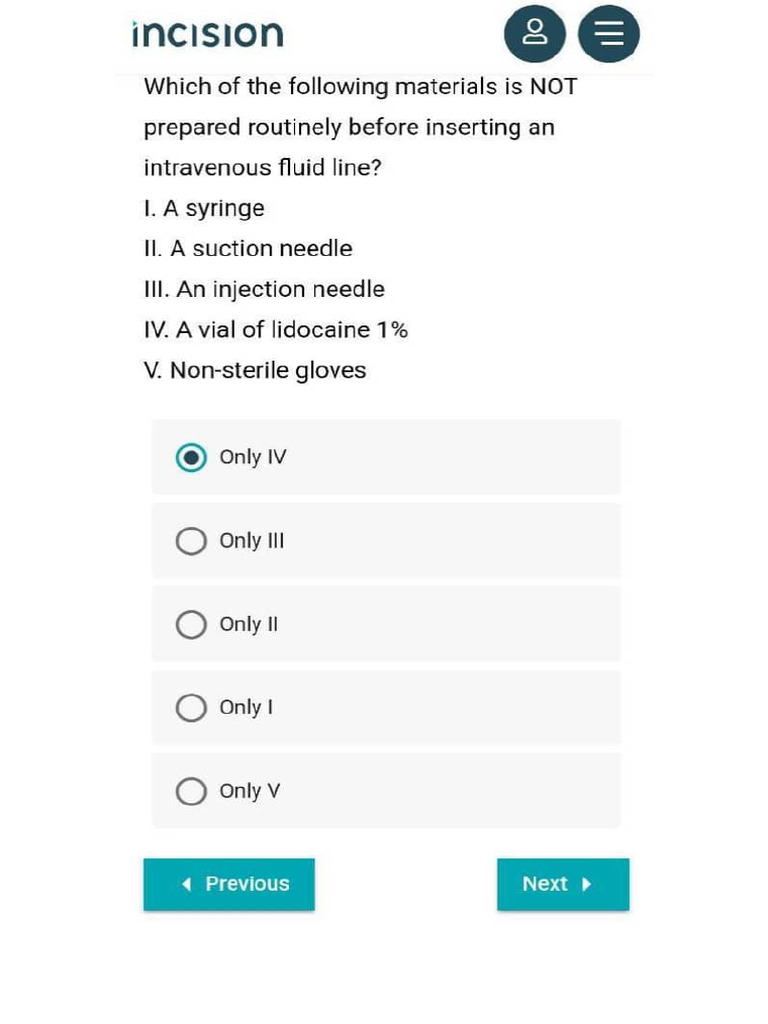 incision

Which of the following materials is NOT prepared routinely before inserting an intravenous fluid line?
I. A syringe
II. A suction needle
III. An injection needle
IV. A vial of lidocaine 1%
V. Non-sterile gloves

Only IV

Only III

Only II

Only I

Only V

Previous

Next